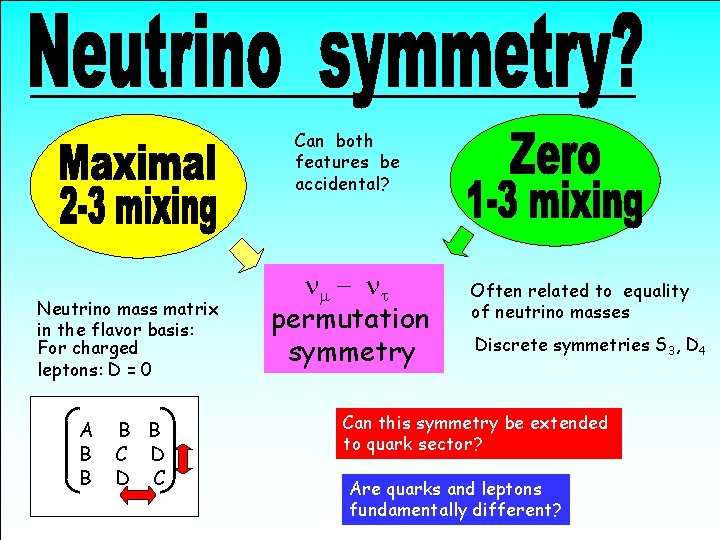 Neutrino symmetry?

Maximal 2-3 mixing

Can both features be accidental?

Zero 1-3 mixing

Neutrino mass matrix in the flavor basis: For charged leptons: D = 0

$\nu_\mu - \nu_\tau$
permutation symmetry

Often related to equality of neutrino masses

Discrete symmetries $S_3$, $D_4$

$\begin{pmatrix} A & B & B \\ B & C & D \\ B & D & C \end{pmatrix}$

Can this symmetry be extended to quark sector?

Are quarks and leptons fundamentally different?